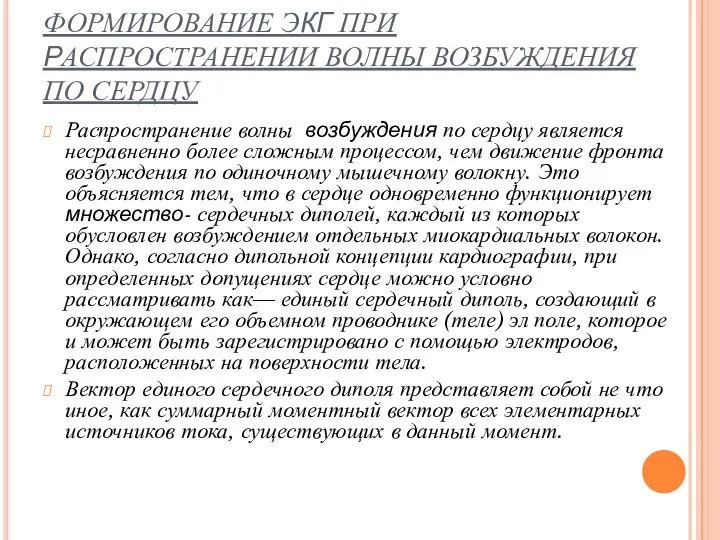 ФОРМИРОВАНИЕ ЭКГ ПРИ РАСПРОСТРАНЕНИИ ВОЛНЫ ВОЗБУЖДЕНИЯ ПО СЕРДЦУ

Распространение волны возбуждения по сердцу является несравненно более сложным процессом, чем движение фронта возбуждения по одиночному мышечному волокну. Это объясняется тем, что в сердце одновременно функционирует множество- сердечных диполей, каждый из которых обусловлен возбуждением отдельных миокардиальных волокон. Однако, согласно дипольной концепции кардиографии, при определенных допущениях сердце можно условно рассматривать как— единый сердечный диполь, создающий в окружающем его объемном проводнике (теле) эл поле, которое и может быть зарегистрировано с помощью электродов, расположенных на поверхности тела.

Вектор единого сердечного диполя представляет собой не что иное, как суммарный моментный вектор всех элементарных источников тока, существующих в данный момент.